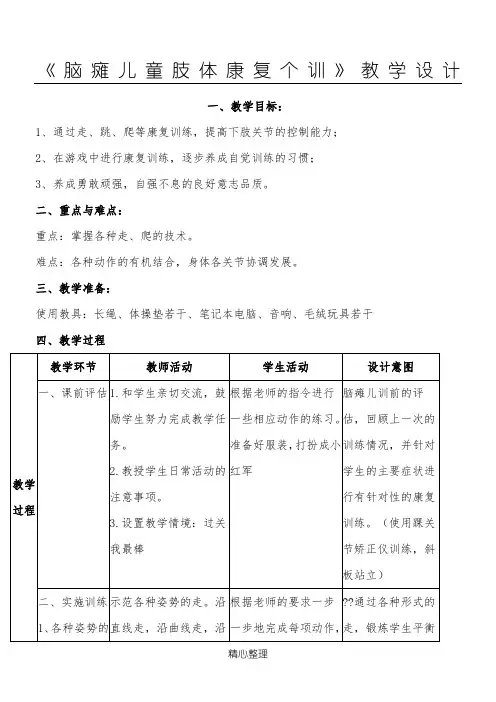 《脑瘫儿童肢体康复个训》教学设计

一、教学目标：

1、通过走、跳、爬等康复训练，提高下肢关节的控制能力；

2、在游戏中进行康复训练，逐步养成自觉训练的习惯；

3、养成勇敢顽强，自强不息的良好意志品质。

二、重点与难点：

重点：掌握各种走、爬的技术。

难点：各种动作的有机结合，身体各关节协调发展。

三、教学准备：

使用教具：长绳、体操垫若干、笔记本电脑、音响、毛绒玩具若干

四、教学过程

| | 教学环节 | 教师活动 | 学生活动 | 设计意图 |
|---|---|---|---|---|
| 教学过程 | 一、课前评估 | 1.和学生亲切交流，鼓励学生努力完成教学任务。 2.教授学生日常活动的注意事项。 3.设置教学情境：过关我最棒 | 根据老师的指令进行一些相应动作的练习。准备好服装，打扮成小红军 | 脑瘫儿训前的评估，回顾上一次的训练情况，并针对学生的主要症状进行有针对性的康复训练。（使用踝关节矫正仪训练，斜板站立） |
| | 二、实施训练 1、各种姿势的 | 示范各种姿势的走。沿直线走，沿曲线走，沿 | 根据老师的要求一步一步地完成每项动作， | ??通过各种形式的走，锻炼学生平衡 |

精心整理